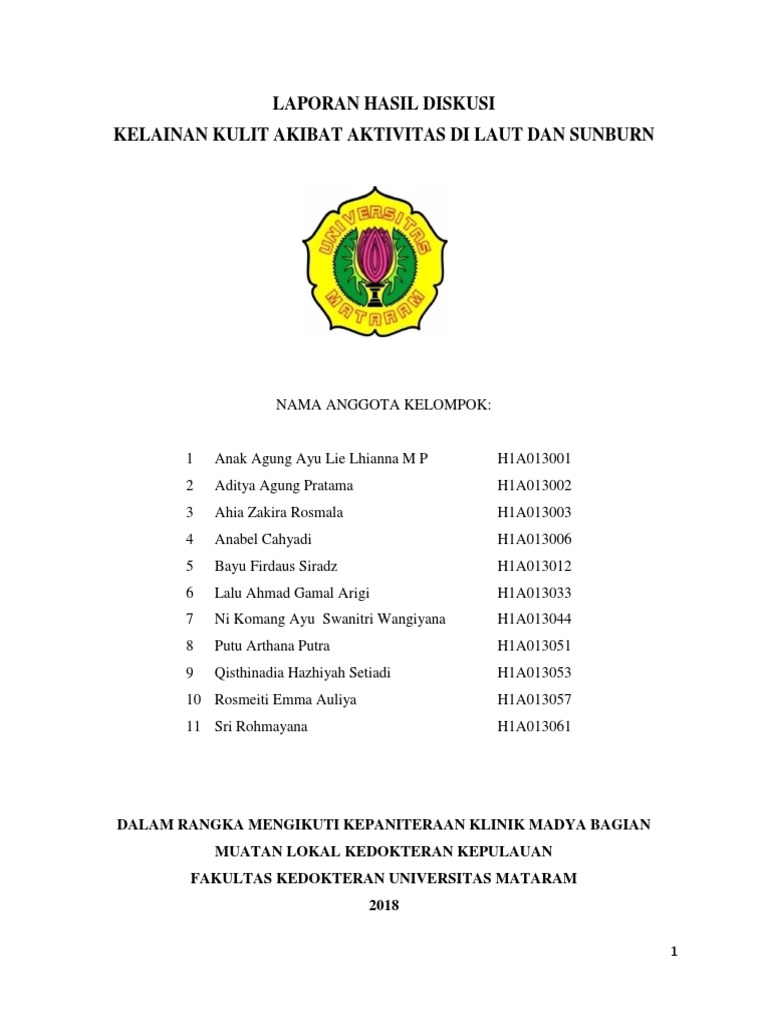 LAPORAN HASIL DISKUSI
KELAINAN KULIT AKIBAT AKTIVITAS DI LAUT DAN SUNBURN

UNIVERSITAS MATARAM

NAMA ANGGOTA KELOMPOK:

| 1 | Anak Agung Ayu Lie Lhianna M P | H1A013001 |
|---|---|---|
| 2 | Aditya Agung Pratama | H1A013002 |
| 3 | Ahia Zakira Rosmala | H1A013003 |
| 4 | Anabel Cahyadi | H1A013006 |
| 5 | Bayu Firdaus Siradz | H1A013012 |
| 6 | Lalu Ahmad Gamal Arigi | H1A013033 |
| 7 | Ni Komang Ayu Swanitri Wangiyana | H1A013044 |
| 8 | Putu Arthana Putra | H1A013051 |
| 9 | Qisthinadia Hazhiyah Setiadi | H1A013053 |
| 10 | Rosmeiti Emma Auliya | H1A013057 |
| 11 | Sri Rohmayana | H1A013061 |

DALAM RANGKA MENGIKUTI KEPANITERAAN KLINIK MADYA BAGIAN
MUATAN LOKAL KEDOKTERAN KEPULAUAN
FAKULTAS KEDOKTERAN UNIVERSITAS MATARAM
2018

1